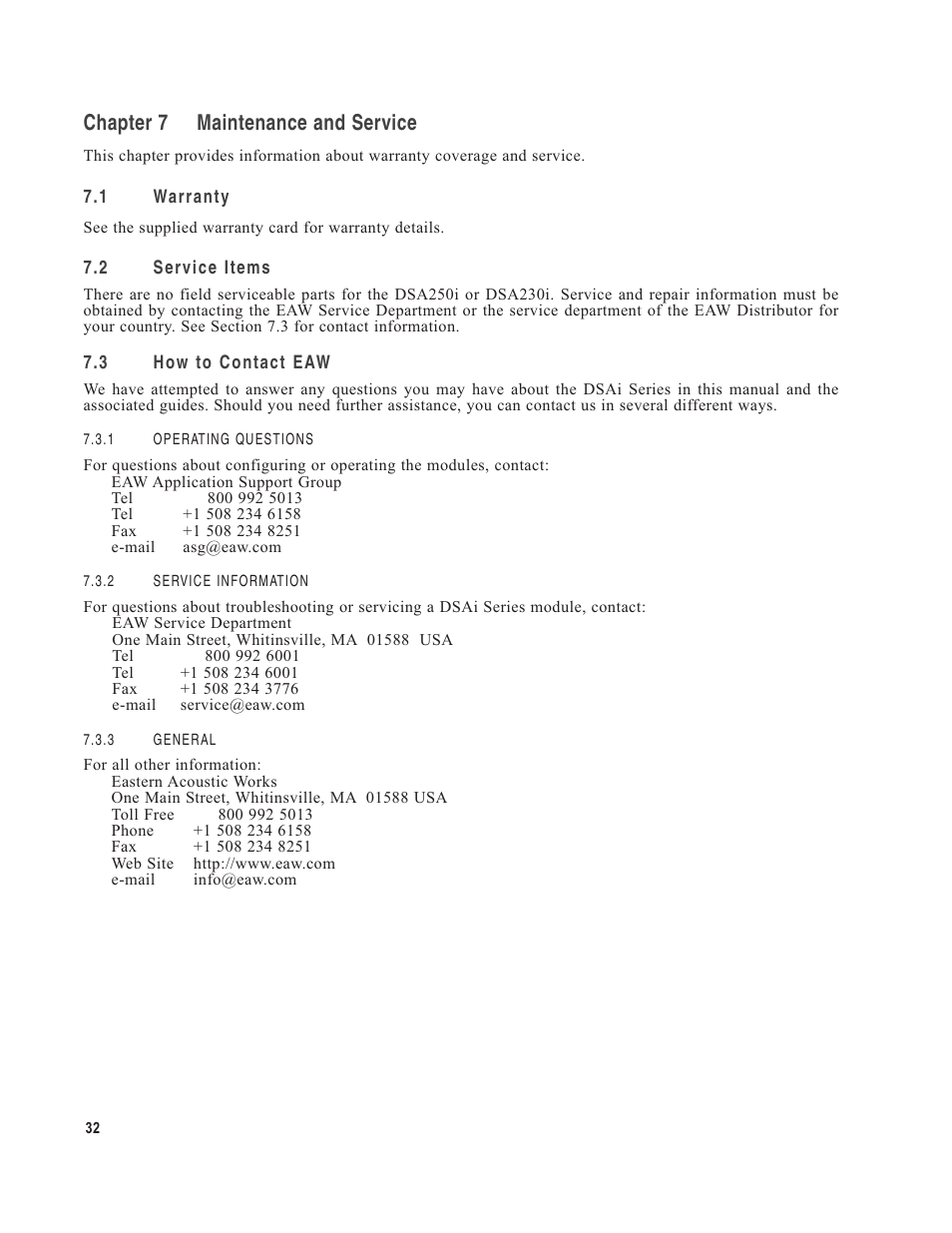 Chapter 7 Maintenance and Service

This chapter provides information about warranty coverage and service.

7.1 Warranty

See the supplied warranty card for warranty details.

7.2 Service Items

There are no field serviceable parts for the DSA250i or DSA230i. Service and repair information must be obtained by contacting the EAW Service Department or the service department of the EAW Distributor for your country. See Section 7.3 for contact information.

7.3 How to Contact EAW

We have attempted to answer any questions you may have about the DSAi Series in this manual and the associated guides. Should you need further assistance, you can contact us in several different ways.

7.3.1 OPERATING QUESTIONS

For questions about configuring or operating the modules, contact:
EAW Application Support Group
Tel 800 992 5013
Tel +1 508 234 6158
Fax +1 508 234 8251
e-mail asg@eaw.com

7.3.2 SERVICE INFORMATION

For questions about troubleshooting or servicing a DSAi Series module, contact:
EAW Service Department
One Main Street, Whitinsville, MA 01588 USA
Tel 800 992 6001
Tel +1 508 234 6001
Fax +1 508 234 3776
e-mail service@eaw.com

7.3.3 GENERAL

For all other information:
Eastern Acoustic Works
One Main Street, Whitinsville, MA 01588 USA
Toll Free 800 992 5013
Phone +1 508 234 6158
Fax +1 508 234 8251
Web Site http://www.eaw.com
e-mail info@eaw.com

32